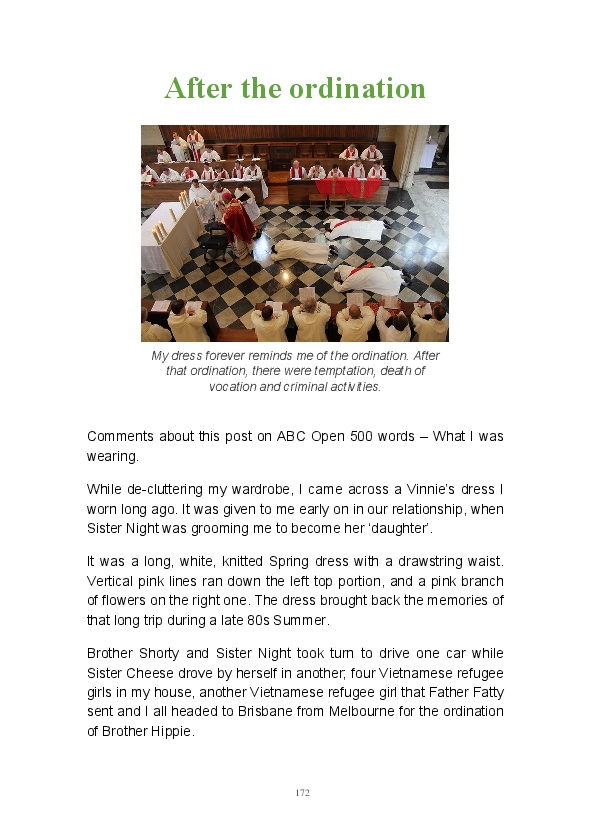 After the ordination

My dress forever reminds me of the ordination. After that ordination, there were temptation, death of vocation and criminal activities.

Comments about this post on ABC Open 500 words – What I was wearing.

While de-cluttering my wardrobe, I came across a Vinnie's dress I worn long ago. It was given to me early on in our relationship, when Sister Night was grooming me to become her 'daughter'.

It was a long, white, knitted Spring dress with a drawstring waist. Vertical pink lines ran down the left top portion, and a pink branch of flowers on the right one. The dress brought back the memories of that long trip during a late 80s Summer.

Brother Shorty and Sister Night took turn to drive one car while Sister Cheese drove by herself in another; four Vietnamese refugee girls in my house, another Vietnamese refugee girl that Father Fatty sent and I all headed to Brisbane from Melbourne for the ordination of Brother Hippie.

172